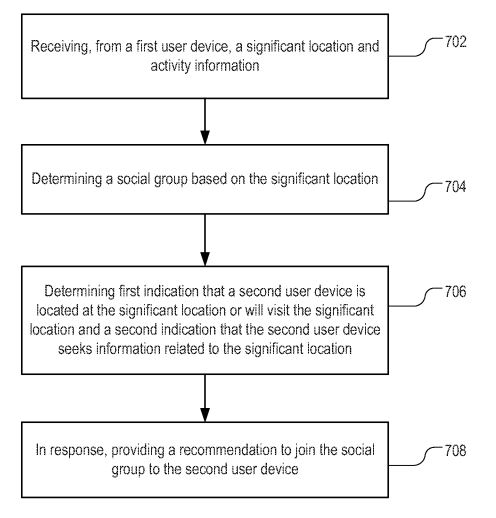 Receiving, from a first user device, a significant location and activity information

702

Determining a social group based on the significant location

704

Determining first indication that a second user device is located at the significant location or will visit the significant location and a second indication that the second user device seeks information related to the significant location

706

In response, providing a recommendation to join the social group to the second user device

708